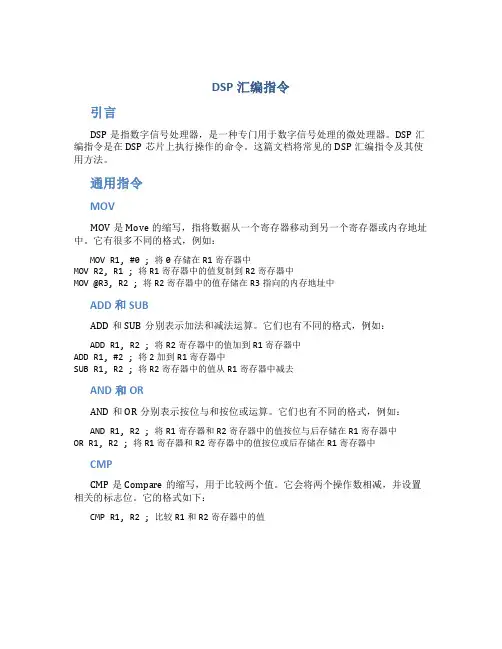 DSP 汇编指令

引言

DSP 是指数字信号处理器，是一种专门用于数字信号处理的微处理器。DSP 汇编指令是在 DSP 芯片上执行操作的命令。这篇文档将常见的 DSP 汇编指令及其使用方法。

通用指令

MOV

MOV 是 Move 的缩写，指将数据从一个寄存器移动到另一个寄存器或内存地址中。它有很多不同的格式，例如：

MOV R1, #0 ; 将 0 存储在 R1 寄存器中
MOV R2, R1 ; 将 R1 寄存器中的值复制到 R2 寄存器中
MOV @R3, R2 ; 将 R2 寄存器中的值存储在 R3 指向的内存地址中

ADD 和 SUB

ADD 和 SUB 分别表示加法和减法运算。它们也有不同的格式，例如：

ADD R1, R2 ; 将 R2 寄存器中的值加到 R1 寄存器中
ADD R1, #2 ; 将 2 加到 R1 寄存器中
SUB R1, R2 ; 将 R2 寄存器中的值从 R1 寄存器中减去

AND 和 OR

AND 和 OR 分别表示按位与和按位或运算。它们也有不同的格式，例如：

AND R1, R2 ; 将 R1 寄存器和 R2 寄存器中的值按位与后存储在 R1 寄存器中
OR R1, R2 ; 将 R1 寄存器和 R2 寄存器中的值按位或后存储在 R1 寄存器中

CMP

CMP 是 Compare 的缩写，用于比较两个值。它会将两个操作数相减，并设置相关的标志位。它的格式如下：

CMP R1, R2 ; 比较 R1 和 R2 寄存器中的值